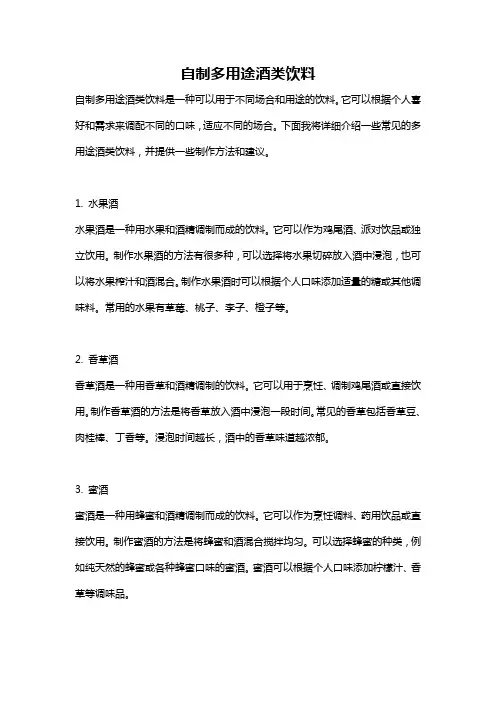 自制多用途酒类饮料

自制多用途酒类饮料是一种可以用于不同场合和用途的饮料。它可以根据个人喜好和需求来调配不同的口味，适应不同的场合。下面我将详细介绍一些常见的多用途酒类饮料，并提供一些制作方法和建议。

1. 水果酒

水果酒是一种用水果和酒精调制而成的饮料。它可以作为鸡尾酒、派对饮品或独立饮用。制作水果酒的方法有很多种，可以选择将水果切碎放入酒中浸泡，也可以将水果榨汁和酒混合。制作水果酒时可以根据个人口味添加适量的糖或其他调味料。常用的水果有草莓、桃子、李子、橙子等。

2. 香草酒

香草酒是一种用香草和酒精调制的饮料。它可以用于烹饪、调制鸡尾酒或直接饮用。制作香草酒的方法是将香草放入酒中浸泡一段时间。常见的香草包括香草豆、肉桂棒、丁香等。浸泡时间越长，酒中的香草味道越浓郁。

3. 蜜酒

蜜酒是一种用蜂蜜和酒精调制而成的饮料。它可以作为烹饪调料、药用饮品或直接饮用。制作蜜酒的方法是将蜂蜜和酒混合搅拌均匀。可以选择蜂蜜的种类，例如纯天然的蜂蜜或各种蜂蜜口味的蜜酒。蜜酒可以根据个人口味添加柠檬汁、香草等调味品。